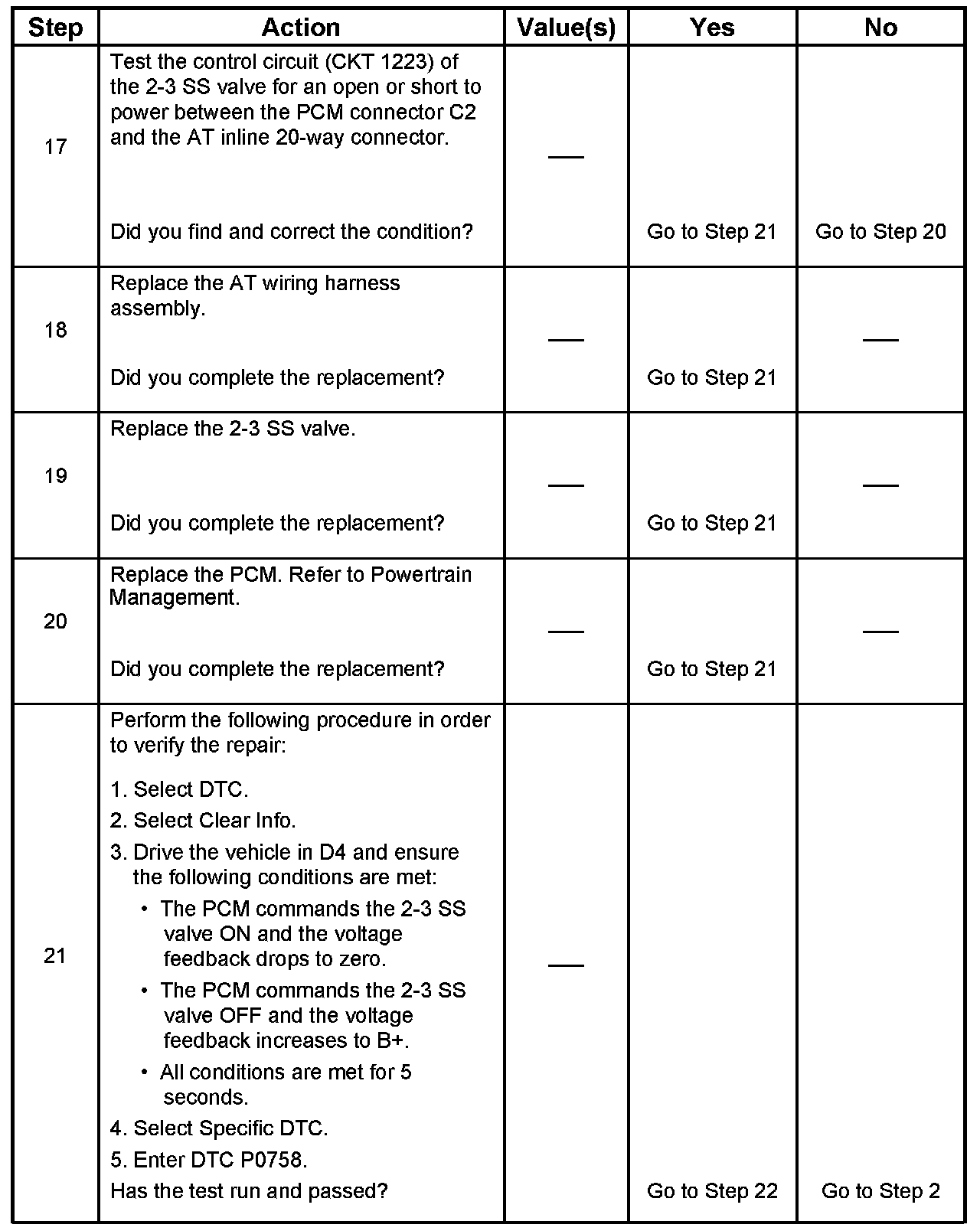 | Step | Action | Value(s) | Yes | No |
|---|---|---|---|---|
| 17 | Test the control circuit (CKT 1223) of the 2-3 SS valve for an open or short to power between the PCM connector C2 and the AT inline 20-way connector. Did you find and correct the condition? | — | Go to Step 21 | Go to Step 20 |
| 18 | Replace the AT wiring harness assembly. Did you complete the replacement? | — | Go to Step 21 | — |
| 19 | Replace the 2-3 SS valve. Did you complete the replacement? | — | Go to Step 21 | — |
| 20 | Replace the PCM. Refer to Powertrain Management. Did you complete the replacement? | — | Go to Step 21 | — |
| 21 | Perform the following procedure in order to verify the repair: 1. Select DTC. 2. Select Clear Info. 3. Drive the vehicle in D4 and ensure the following conditions are met: • The PCM commands the 2-3 SS valve ON and the voltage feedback drops to zero. • The PCM commands the 2-3 SS valve OFF and the voltage feedback increases to B+. • All conditions are met for 5 seconds. 4. Select Specific DTC. 5. Enter DTC P0758. Has the test run and passed? | — | Go to Step 22 | Go to Step 2 |